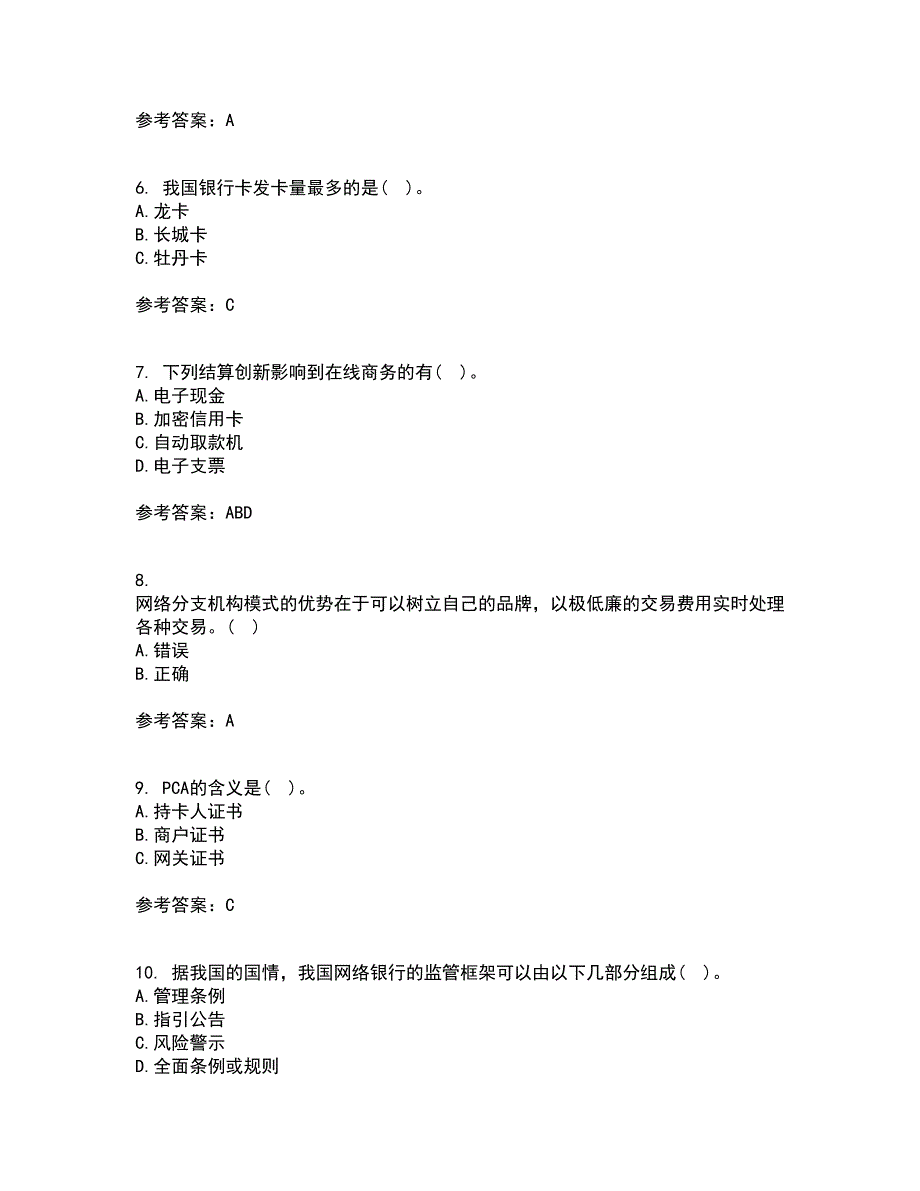 参考答案：A

6. 我国银行卡发卡量最多的是（ ）。
A.龙卡
B.长城卡
C.牡丹卡

参考答案：C

7. 下列结算创新影响到在线商务的有（ ）。
A.电子现金
B.加密信用卡
C.自动取款机
D.电子支票

参考答案：ABD

8.
网络分支机构模式的优势在于可以树立自己的品牌，以极低廉的交易费用实时处理各种交易。（ ）
A.错误
B.正确

参考答案：A

9. PCA的含义是（ ）。
A.持卡人证书
B.商户证书
C.网关证书

参考答案：C

10. 据我国的国情，我国网络银行的监管框架可以由以下几部分组成（ ）。
A.管理条例
B.指引公告
C.风险警示
D.全面条例或规则